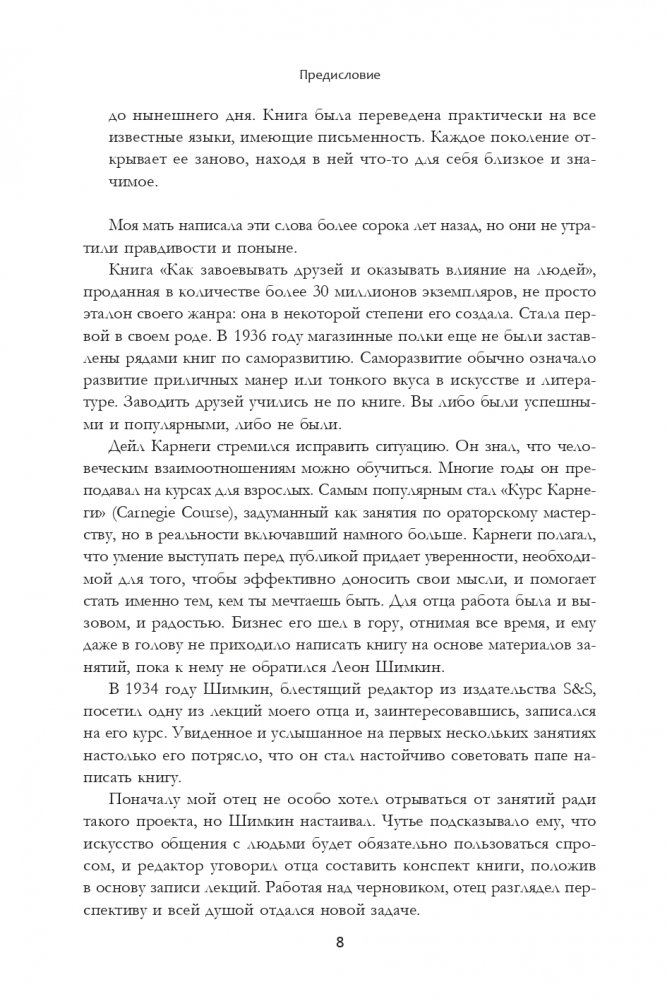 Предисловие

до нынешнего дня. Книга была переведена практически на все известные языки, имеющие письменность. Каждое поколение открывает ее заново, находя в ней что-то для себя близкое и значимое.

Моя мать написала эти слова более сорока лет назад, но они не утратили правдивости и поныне.

Книга «Как завоевывать друзей и оказывать влияние на людей», проданная в количестве более 30 миллионов экземпляров, не просто эталон своего жанра: она в некоторой степени его создала. Стала первой в своем роде. В 1936 году магазинные полки еще не были заставлены рядами книг по саморазвитию. Саморазвитие обычно означало развитие приличных манер или тонкого вкуса в искусстве и литературе. Заводить друзей учились не по книге. Вы либо были успешными и популярными, либо не были.

Дейл Карнеги стремился исправить ситуацию. Он знал, что человеческим взаимоотношениям можно обучиться. Многие годы он преподавал на курсах для взрослых. Самым популярным стал «Курс Карнеги» (Carnegie Course), задуманный как занятия по ораторскому мастерству, но в реальности включавший намного больше. Карнеги полагал, что умение выступать перед публикой придает уверенности, необходимой для того, чтобы эффективно доносить свои мысли, и помогает стать именно тем, кем ты мечтаешь быть. Для отца работа была и вызовом, и радостью. Бизнес его шел в гору, отнимая все время, и ему даже в голову не приходило написать книгу на основе материалов занятий, пока к нему не обратился Леон Шимкин.

В 1934 году Шимкин, блестящий редактор из издательства S&S, посетил одну из лекций моего отца и, заинтересовавшись, записался на его курс. Увиденное и услышанное на первых нескольких занятиях настолько его потрясло, что он стал настойчиво советовать папе написать книгу.

Поначалу мой отец не особо хотел отрываться от занятий ради такого проекта, но Шимкин настаивал. Чутье подсказывало ему, что искусство общения с людьми будет обязательно пользоваться спросом, и редактор уговорил отца составить конспект книги, положив в основу записи лекций. Работая над черновиком, отец разглядел перспективу и всей душой отдался новой задаче.

8